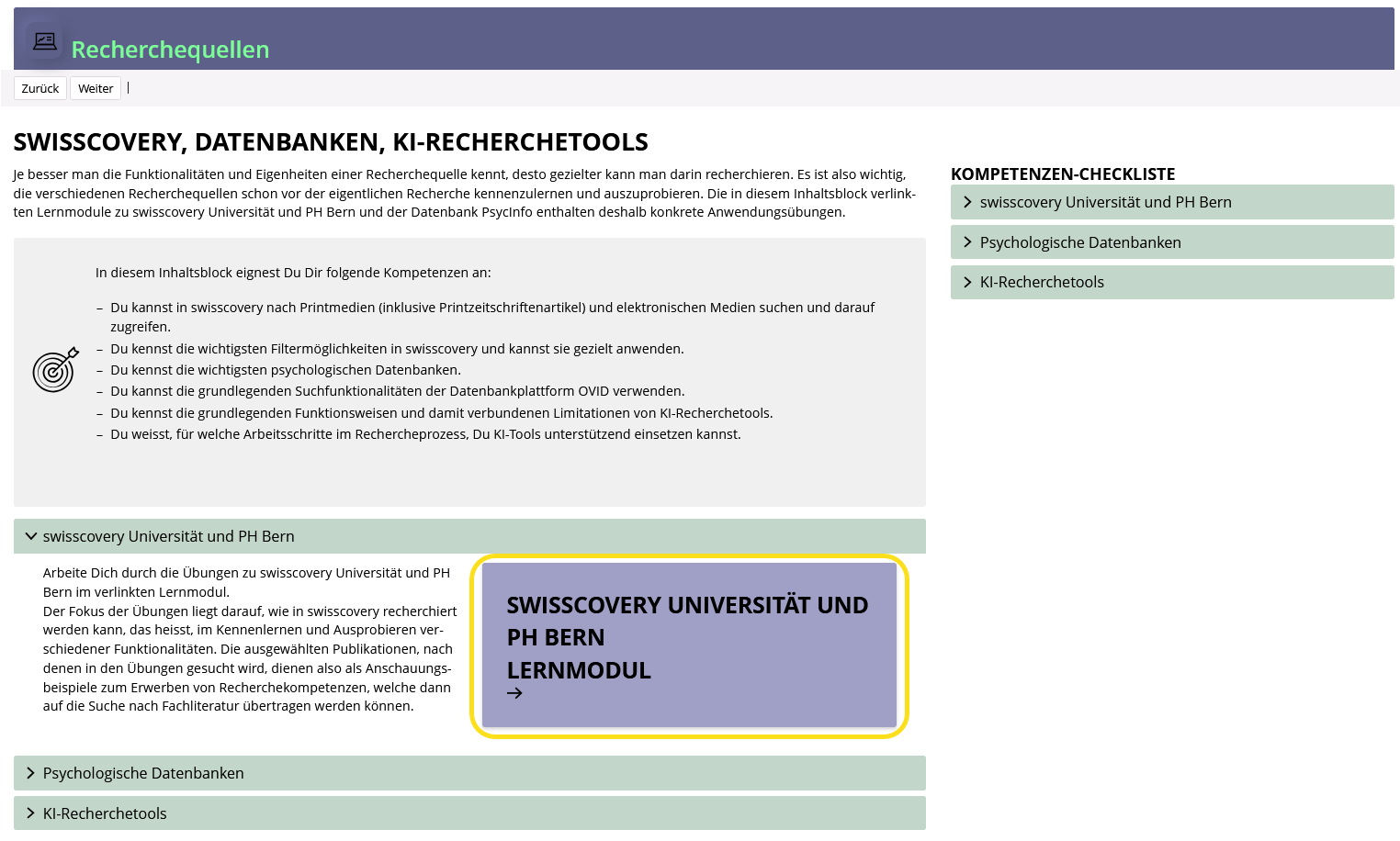 Recherchequellen

Zurück Weiter |

SWISSCOVERY, DATENBANKEN, KI-RECHERCHETOOLS

Je besser man die Funktionalitäten und Eigenheiten einer Recherchequelle kennt, desto gezielter kann man darin recherchieren. Es ist also wichtig, die verschiedenen Recherchequellen schon vor der eigentlichen Recherche kennenzulernen und auszuprobieren. Die in diesem Inhaltsblock verlinkten Lernmodule zu swisscovery Universität und PH Bern und der Datenbank PsycInfo enthalten deshalb konkrete Anwendungsübungen.

In diesem Inhaltsblock eignest Du Dir folgende Kompetenzen an:

– Du kannst in swisscovery nach Printmedien (inklusive Printzeitschriftenartikel) und elektronischen Medien suchen und darauf zugreifen.
– Du kennst die wichtigsten Filtermöglichkeiten in swisscovery und kannst sie gezielt anwenden.
– Du kennst die wichtigsten psychologischen Datenbanken.
– Du kannst die grundlegenden Suchfunktionalitäten der Datenbankplattform OVID verwenden.
– Du kennst die grundlegenden Funktionsweisen und damit verbundenen Limitationen von KI-Recherchetools.
– Du weisst, für welche Arbeitsschritte im Rechercheprozess, Du KI-Tools unterstützend einsetzen kannst.

swisscovery Universität und PH Bern

Arbeite Dich durch die Übungen zu swisscovery Universität und PH Bern im verlinkten Lernmodul.
Der Fokus der Übungen liegt darauf, wie in swisscovery recherchiert werden kann, das heisst, im Kennenlernen und Ausprobieren verschiedener Funktionalitäten. Die ausgewählten Publikationen, nach denen in den Übungen gesucht wird, dienen also als Anschauungsbeispiele zum Erwerben von Recherchekompetenzen, welche dann auf die Suche nach Fachliteratur übertragen werden können.

SWISSCOVERY UNIVERSITÄT UND PH BERN
LERNMODUL
→

Psychologische Datenbanken

KI-Recherchetools

KOMPETENZEN-CHECKLISTE

swisscovery Universität und PH Bern

Psychologische Datenbanken

KI-Recherchetools